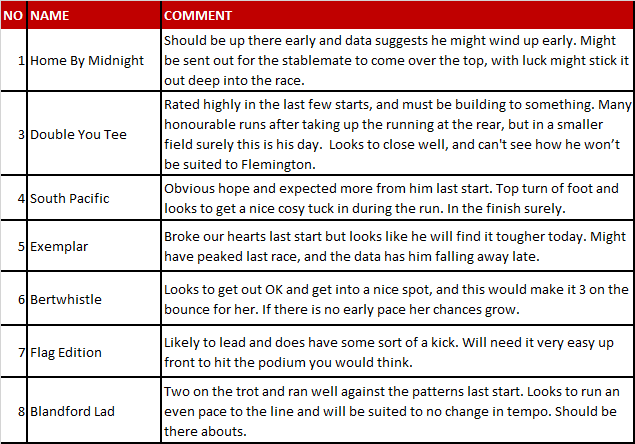 | NO | NAME | COMMENT |
|---|---|---|
| 1 | Home By Midnight | Should be up there early and data suggests he might wind up early. Might be sent out for the stablemate to come over the top, with luck might stick it out deep into the race. |
| 3 | Double You Tee | Rated highly in the last few starts, and must be building to something. Many honourable runs after taking up the running at the rear, but in a smaller field surely this is his day. Looks to close well, and can't see how he won't be suited to Flemington. |
| 4 | South Pacific | Obvious hope and expected more from him last start. Top turn of foot and looks to get a nice cosy tuck in during the run. In the finish surely. |
| 5 | Exemplar | Broke our hearts last start but looks like he will find it tougher today. Might have peaked last race, and the data has him falling away late. |
| 6 | Bertwhistle | Looks to get out OK and get into a nice spot, and this would make it 3 on the bounce for her. If there is no early pace her chances grow. |
| 7 | Flag Edition | Likely to lead and does have some sort of a kick. Will need it very easy up front to hit the podium you would think. |
| 8 | Blandford Lad | Two on the trot and ran well against the patterns last start. Looks to run an even pace to the line and will be suited to no change in tempo. Should be there abouts. |